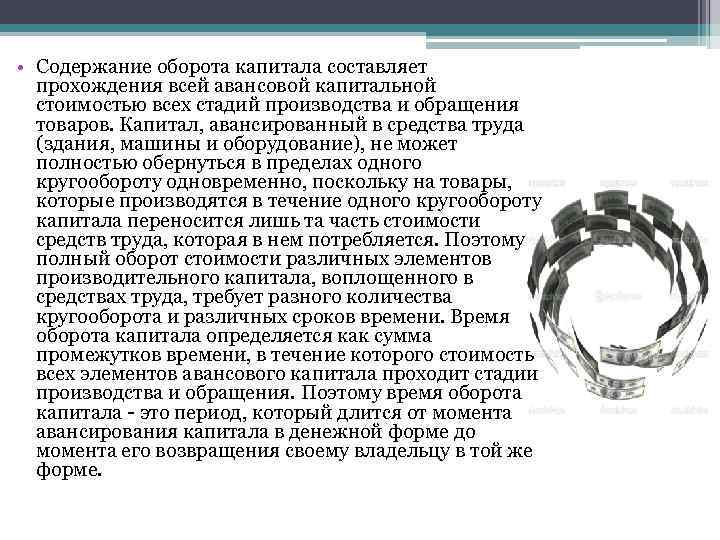 • Содержание оборота капитала составляет прохождения всей авансовой капитальной стоимостью всех стадий производства и обращения товаров. Капитал, авансированный в средства труда (здания, машины и оборудование), не может полностью обернуться в пределах одного кругообороту одновременно, поскольку на товары, которые производятся в течение одного кругообороту капитала переносится лишь та часть стоимости средств труда, которая в нем потребляется. Поэтому полный оборот стоимости различных элементов производительного капитала, воплощенного в средствах труда, требует разного количества кругооборота и различных сроков времени. Время оборота капитала определяется как сумма промежутков времени, в течение которого стоимость всех элементов авансового капитала проходит стадии производства и обращения. Поэтому время оборота капитала - это период, который длится от момента авансирования капитала в денежной форме до момента его возвращения своему владельцу в той же форме.